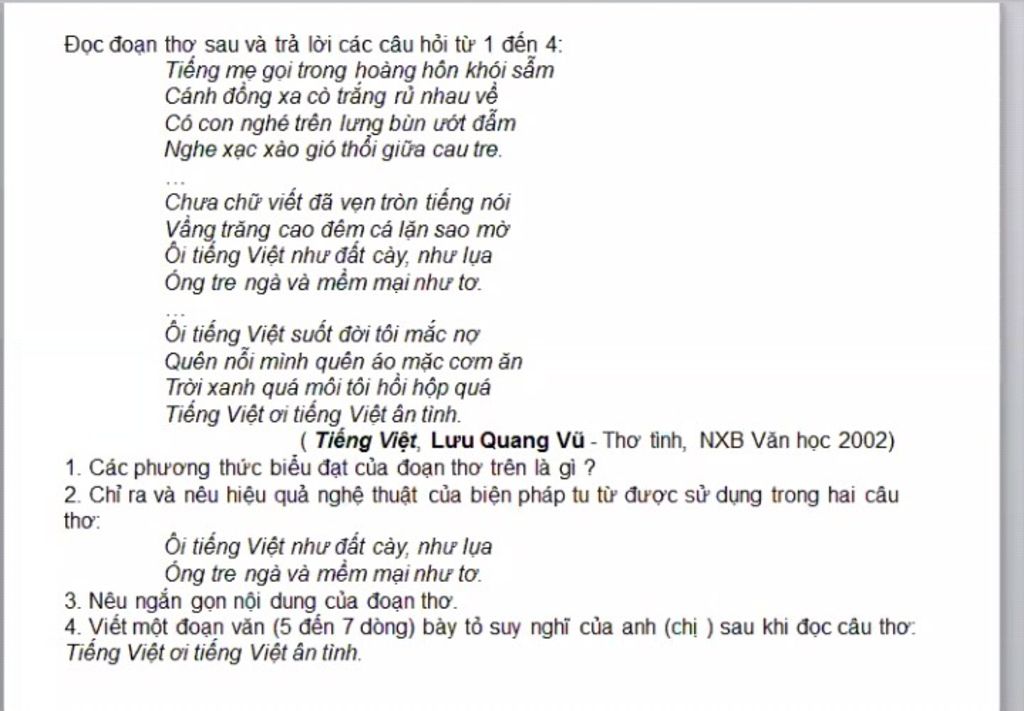 Đọc đoạn thơ sau và trả lời các câu hỏi từ 1 đến 4:

Tiếng mẹ gọi trong hoàng hôn khói sẫm
Cánh đồng xa cò trắng rủ nhau về
Có con nghé trên lưng bùn ướt đẫm
Nghe xạc xào gió thổi giữa cau tre.
…
Chưa chữ viết đã vẹn tròn tiếng nói
Vầng trăng cao đêm cá lặn sao mờ
Ôi tiếng Việt như đất cày, như lụa
Óng tre ngà và mềm mại như tơ.
…
Ôi tiếng Việt suốt đời tôi mắc nợ
Quên nỗi mình quên áo mặc cơm ăn
Trời xanh quá môi tôi hồi hộp quá
Tiếng Việt ơi tiếng Việt ân tình.

( Tiếng Việt, Lưu Quang Vũ - Thơ tình, NXB Văn học 2002)

1. Các phương thức biểu đạt của đoạn thơ trên là gì ?
2. Chỉ ra và nêu hiệu quả nghệ thuật của biện pháp tu từ được sử dụng trong hai câu thơ:

Ôi tiếng Việt như đất cày, như lụa
Óng tre ngà và mềm mại như tơ.

3. Nêu ngắn gọn nội dung của đoạn thơ.
4. Viết một đoạn văn (5 đến 7 dòng) bày tỏ suy nghĩ của anh (chị ) sau khi đọc câu thơ: Tiếng Việt ơi tiếng Việt ân tình.